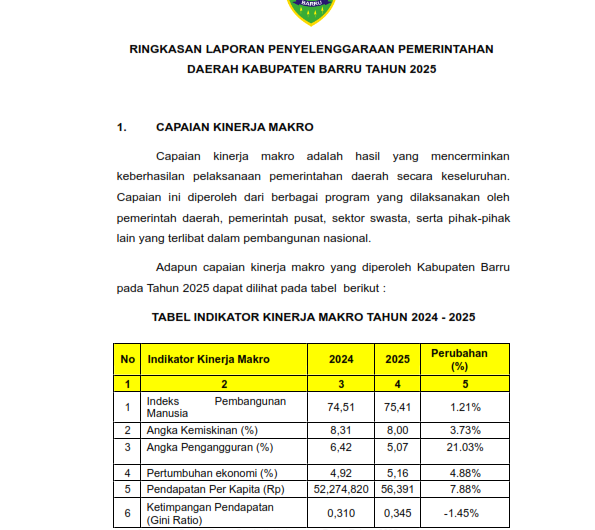 BARRU

RINGKASAN LAPORAN PENYELENGGARAAN PEMERINTAHAN DAERAH KABUPATEN BARRU TAHUN 2025

1. CAPAIAN KINERJA MAKRO

Capaian kinerja makro adalah hasil yang mencerminkan keberhasilan pelaksanaan pemerintahan daerah secara keseluruhan. Capaian ini diperoleh dari berbagai program yang dilaksanakan oleh pemerintah daerah, pemerintah pusat, sektor swasta, serta pihak-pihak lain yang terlibat dalam pembangunan nasional.

Adapun capaian kinerja makro yang diperoleh Kabupaten Barru pada Tahun 2025 dapat dilihat pada tabel berikut :

TABEL INDIKATOR KINERJA MAKRO TAHUN 2024 - 2025

| No | Indikator Kinerja Makro | 2024 | 2025 | Perubahan (%) |
|---|---|---|---|---|
| 1 | 2 | 3 | 4 | 5 |
| 1 | Indeks Pembangunan Manusia | 74,51 | 75,41 | 1.21% |
| 2 | Angka Kemiskinan (%) | 8,31 | 8,00 | 3.73% |
| 3 | Angka Pengangguran (%) | 6,42 | 5,07 | 21.03% |
| 4 | Pertumbuhan ekonomi (%) | 4,92 | 5,16 | 4.88% |
| 5 | Pendapatan Per Kapita (Rp) | 52,274,820 | 56,391 | 7.88% |
| 6 | Ketimpangan Pendapatan (Gini Ratio) | 0,310 | 0,345 | -1.45% |